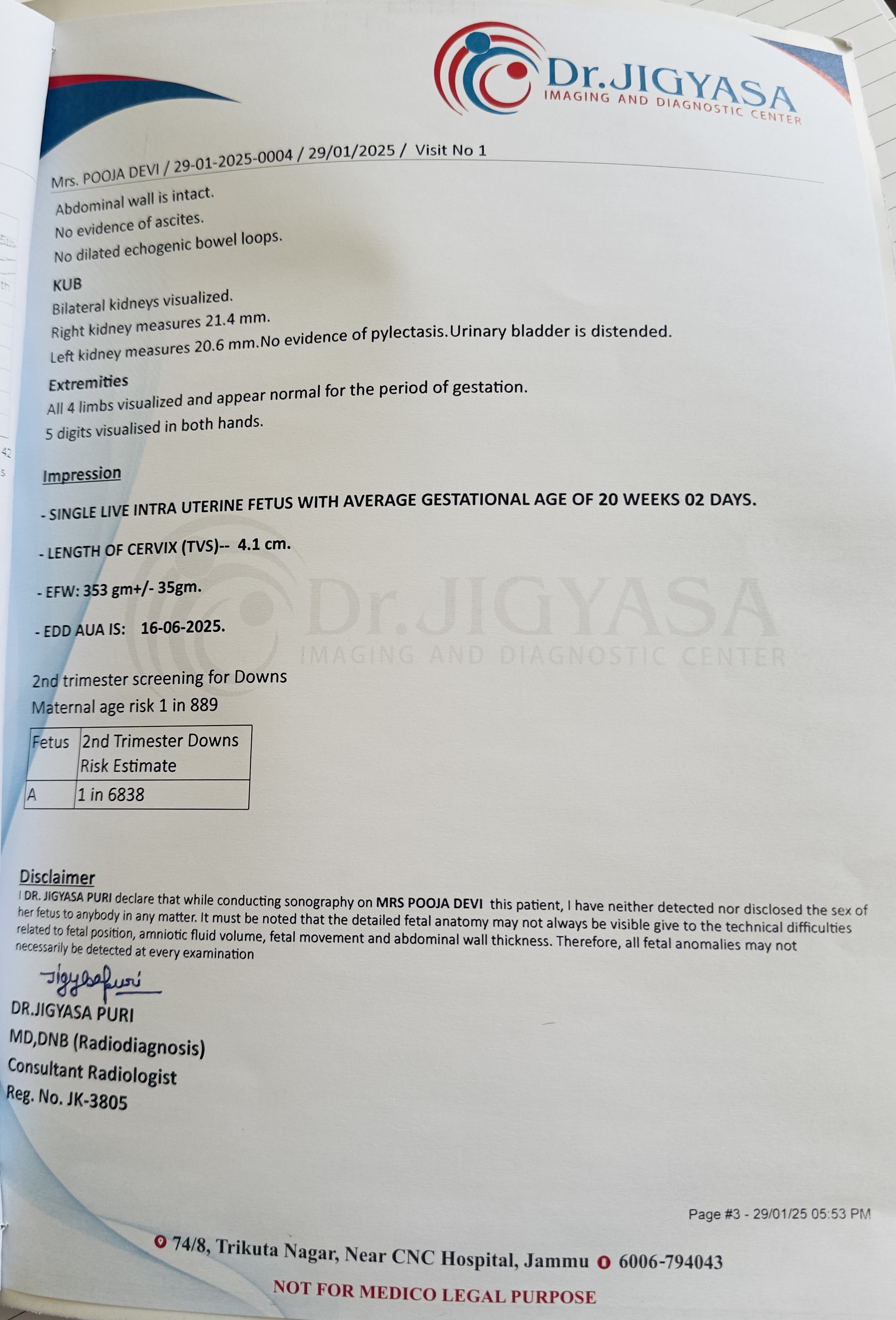 Dr.JIGYASA
IMAGING AND DIAGNOSTIC CENTER

Mrs. POOJA DEVI / 29-01-2025-0004 / 29/01/2025 / Visit No 1

Abdominal wall is intact.
No evidence of ascites.
No dilated echogenic bowel loops.

KUB
Bilateral kidneys visualized.
Right kidney measures 21.4 mm.
Left kidney measures 20.6 mm.No evidence of pylectasis.Urinary bladder is distended.

Extremities
All 4 limbs visualized and appear normal for the period of gestation.
5 digits visualised in both hands.

Impression

- SINGLE LIVE INTRA UTERINE FETUS WITH AVERAGE GESTATIONAL AGE OF 20 WEEKS 02 DAYS.

- LENGTH OF CERVIX (TVS)-- 4.1 cm.

- EFW: 353 gm+/- 35gm.

- EDD AUA IS: 16-06-2025.

Dr.JIGYASA
IMAGING AND DIAGNOSTIC CENTER

2nd trimester screening for Downs
Maternal age risk 1 in 889

| Fetus | 2nd Trimester Downs Risk Estimate |
|---|---|
| A | 1 in 6838 |

Disclaimer
I DR. JIGYASA PURI declare that while conducting sonography on MRS POOJA DEVI this patient, I have neither detected nor disclosed the sex of her fetus to anybody in any matter. It must be noted that the detailed fetal anatomy may not always be visible give to the technical difficulties related to fetal position, amniotic fluid volume, fetal movement and abdominal wall thickness. Therefore, all fetal anomalies may not necessarily be detected at every examination

Jigyasapuri
DR.JIGYASA PURI
MD,DNB (Radiodiagnosis)
Consultant Radiologist
Reg. No. JK-3805

Page #3 - 29/01/25 05:53 PM

74/8, Trikuta Nagar, Near CNC Hospital, Jammu 6006-794043
NOT FOR MEDICO LEGAL PURPOSE